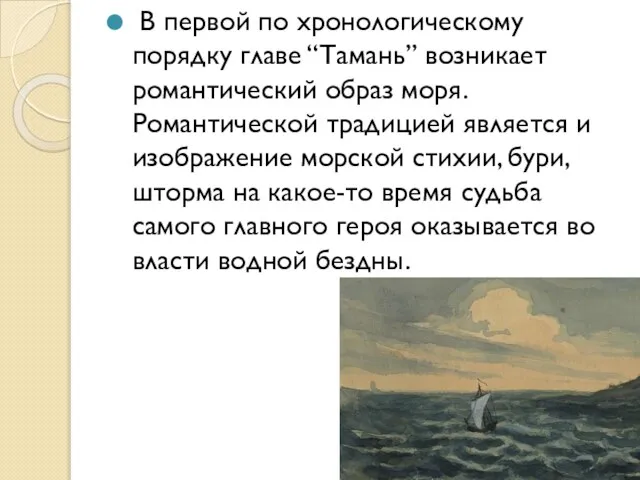 В первой по хронологическому порядку главе “Тамань” возникает романтический образ моря. Романтической традицией является и изображение морской стихии, бури, шторма на какое-то время судьба самого главного героя оказывается во власти водной бездны.